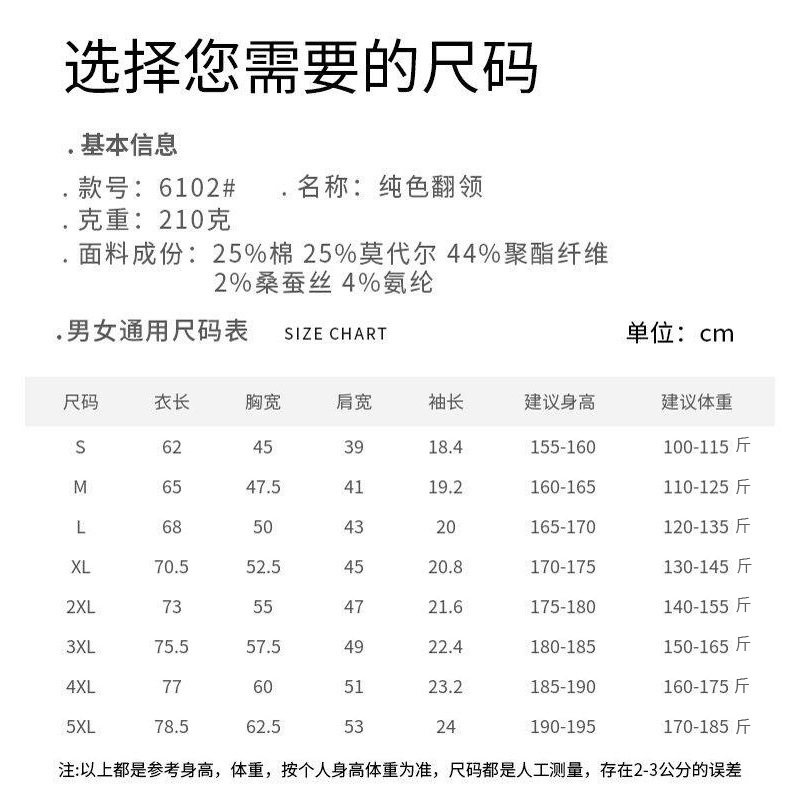 选择您需要的尺码

. 基本信息

. 款号：6102#　　. 名称：纯色翻领

. 克重：210克

. 面料成份：25%棉 25%莫代尔 44%聚酯纤维 2%桑蚕丝 4%氨纶

. 男女通用尺码表　SIZE CHART　　单位：cm

| 尺码 | 衣长 | 胸宽 | 肩宽 | 袖长 | 建议身高 | 建议体重 |
|---|---|---|---|---|---|---|
| S | 62 | 45 | 39 | 18.4 | 155-160 | 100-115 斤 |
| M | 65 | 47.5 | 41 | 19.2 | 160-165 | 110-125 斤 |
| L | 68 | 50 | 43 | 20 | 165-170 | 120-135 斤 |
| XL | 70.5 | 52.5 | 45 | 20.8 | 170-175 | 130-145 斤 |
| 2XL | 73 | 55 | 47 | 21.6 | 175-180 | 140-155 斤 |
| 3XL | 75.5 | 57.5 | 49 | 22.4 | 180-185 | 150-165 斤 |
| 4XL | 77 | 60 | 51 | 23.2 | 185-190 | 160-175 斤 |
| 5XL | 78.5 | 62.5 | 53 | 24 | 190-195 | 170-185 斤 |

注:以上都是参考身高，体重，按个人身高体重为准，尺码都是人工测量，存在2-3公分的误差